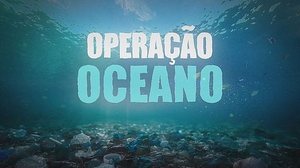 OPERAÇÃO
OCEANO